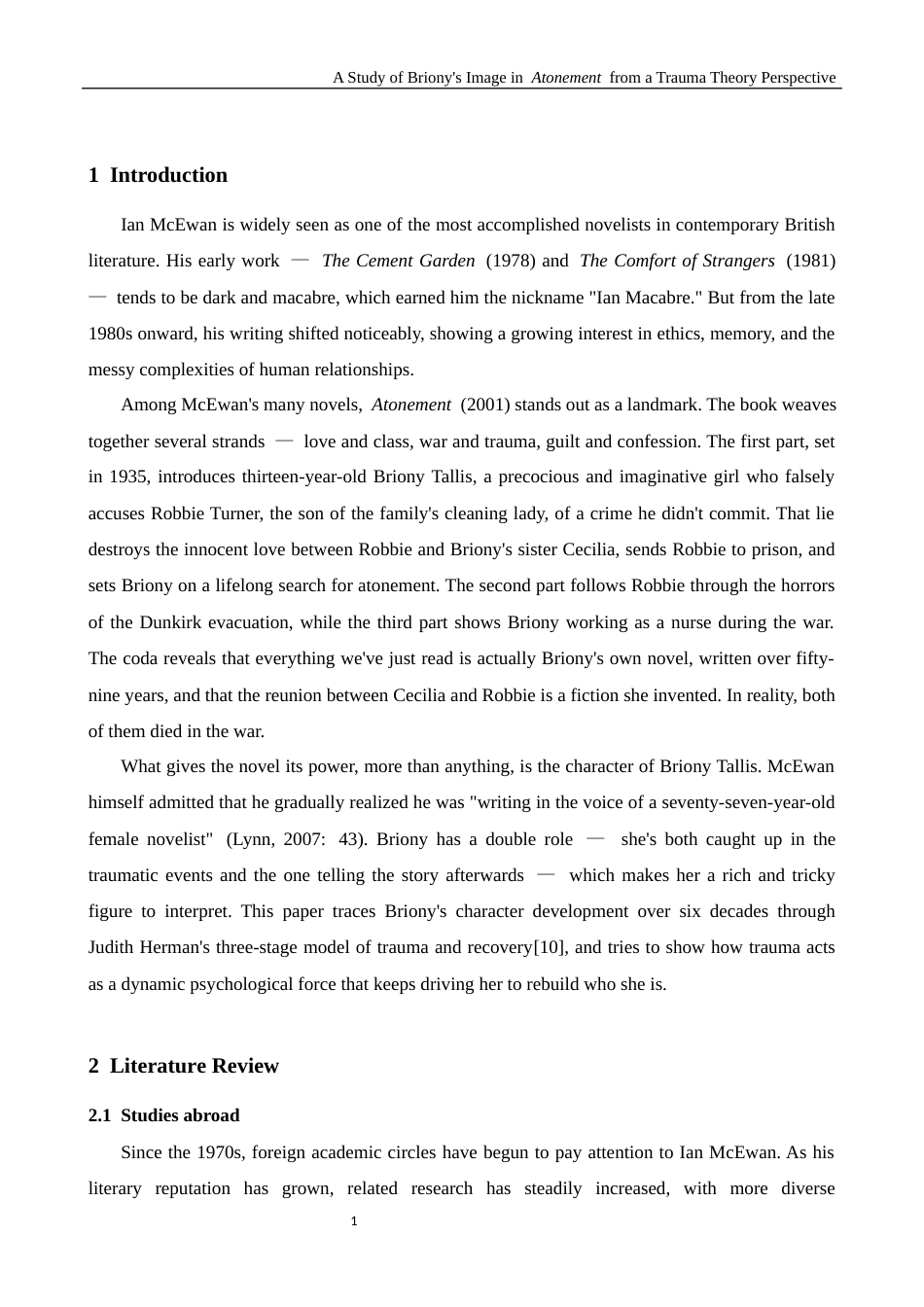 A Study of Briony's Image in Atonement from a Trauma Theory Perspective

1 Introduction

Ian McEwan is widely seen as one of the most accomplished novelists in contemporary British literature. His early work — The Cement Garden (1978) and The Comfort of Strangers (1981) — tends to be dark and macabre, which earned him the nickname "Ian Macabre." But from the late 1980s onward, his writing shifted noticeably, showing a growing interest in ethics, memory, and the messy complexities of human relationships.

Among McEwan's many novels, Atonement (2001) stands out as a landmark. The book weaves together several strands — love and class, war and trauma, guilt and confession. The first part, set in 1935, introduces thirteen-year-old Briony Tallis, a precocious and imaginative girl who falsely accuses Robbie Turner, the son of the family's cleaning lady, of a crime he didn't commit. That lie destroys the innocent love between Robbie and Briony's sister Cecilia, sends Robbie to prison, and sets Briony on a lifelong search for atonement. The second part follows Robbie through the horrors of the Dunkirk evacuation, while the third part shows Briony working as a nurse during the war. The coda reveals that everything we've just read is actually Briony's own novel, written over fifty-nine years, and that the reunion between Cecilia and Robbie is a fiction she invented. In reality, both of them died in the war.

What gives the novel its power, more than anything, is the character of Briony Tallis. McEwan himself admitted that he gradually realized he was "writing in the voice of a seventy-seven-year-old female novelist" (Lynn, 2007: 43). Briony has a double role — she's both caught up in the traumatic events and the one telling the story afterwards — which makes her a rich and tricky figure to interpret. This paper traces Briony's character development over six decades through Judith Herman's three-stage model of trauma and recovery[10], and tries to show how trauma acts as a dynamic psychological force that keeps driving her to rebuild who she is.

2 Literature Review

2.1 Studies abroad

Since the 1970s, foreign academic circles have begun to pay attention to Ian McEwan. As his literary reputation has grown, related research has steadily increased, with more diverse

1